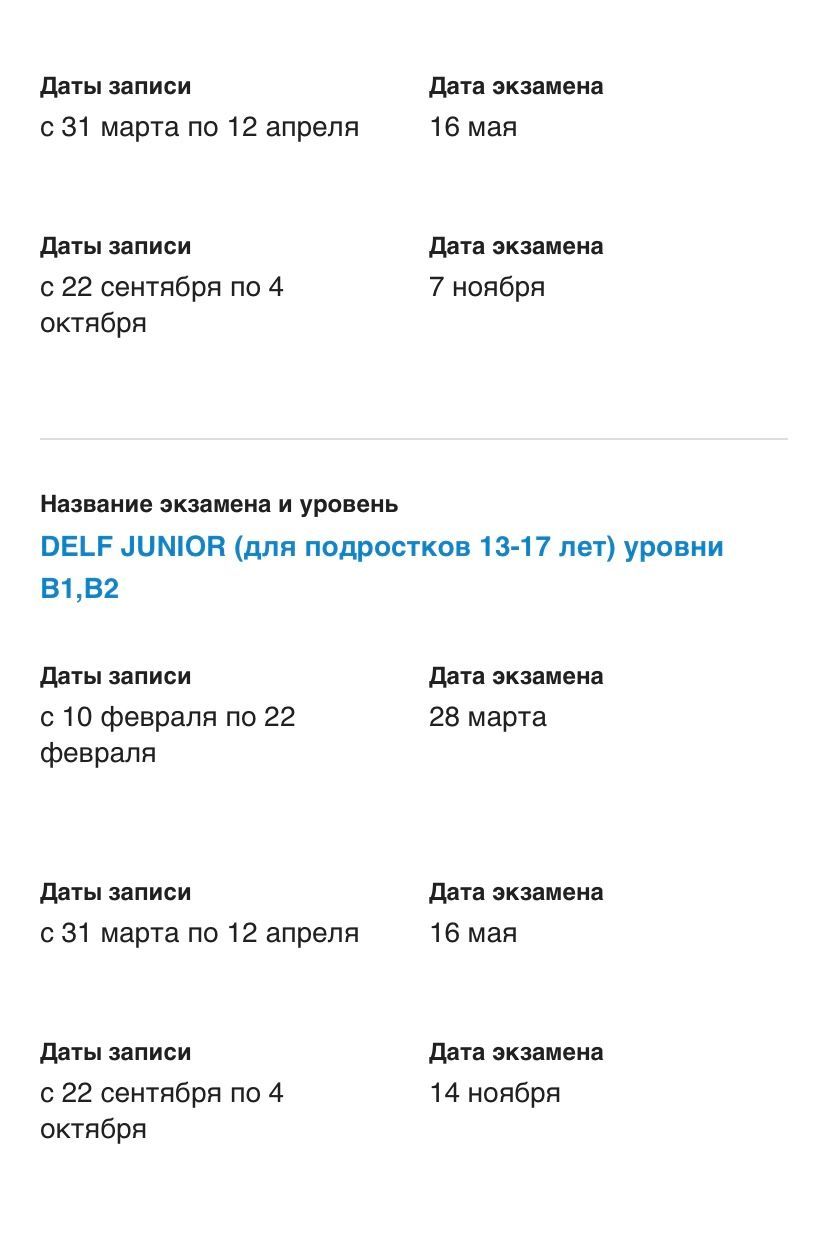 Даты записи
с 31 марта по 12 апреля

Дата экзамена
16 мая

Даты записи
с 22 сентября по 4 октября

Дата экзамена
7 ноября

Название экзамена и уровень
DELF JUNIOR (для подростков 13-17 лет) уровни B1,B2

Даты записи
с 10 февраля по 22 февраля

Дата экзамена
28 марта

Даты записи
с 31 марта по 12 апреля

Дата экзамена
16 мая

Даты записи
с 22 сентября по 4 октября

Дата экзамена
14 ноября